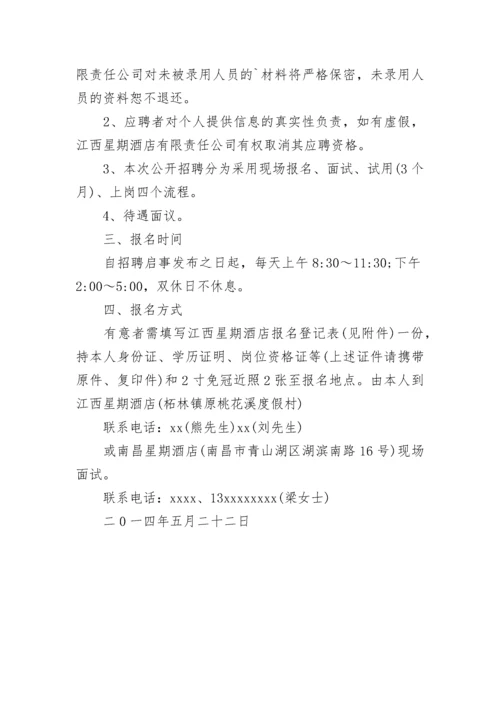 限责任公司对未被录用人员的`材料将严格保密，未录用人员的资料恕不退还。

2、应聘者对个人提供信息的真实性负责，如有虚假，江西星期酒店有限责任公司有权取消其应聘资格。

3、本次公开招聘分为采用现场报名、面试、试用(3个月)、上岗四个流程。

4、待遇面议。

三、报名时间

自招聘启事发布之日起，每天上午8:30～11:30;下午2:00～5:00，双休日不休息。

四、报名方式

有意者需填写江西星期酒店报名登记表(见附件)一份，持本人身份证、学历证明、岗位资格证等(上述证件请携带原件、复印件)和2寸免冠近照2张至报名地点。由本人到江西星期酒店(柘林镇原桃花溪度假村)

联系电话：xx(熊先生)xx(刘先生)

或南昌星期酒店(南昌市青山湖区湖滨南路16号)现场面试。

联系电话：xxxx、13xxxxxxxx(梁女士)

二０一四年五月二十二日